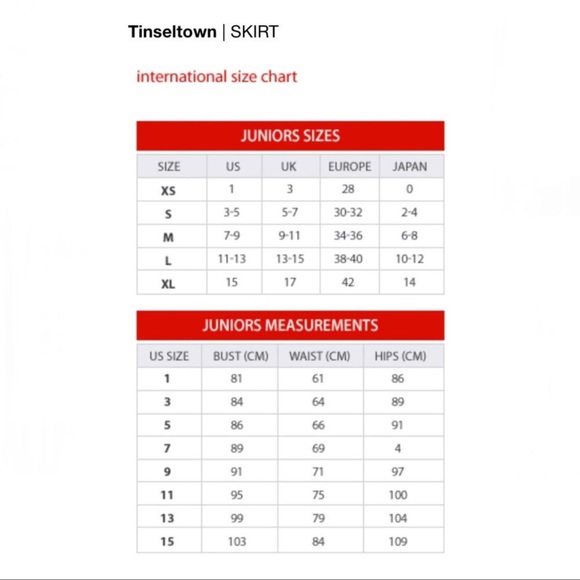 Tinseltown | SKIRT

international size chart

JUNIORS SIZES

| SIZE | US | UK | EUROPE | JAPAN |
|---|---|---|---|---|
| XS | 1 | 3 | 28 | 0 |
| S | 3-5 | 5-7 | 30-32 | 2-4 |
| M | 7-9 | 9-11 | 34-36 | 6-8 |
| L | 11-13 | 13-15 | 38-40 | 10-12 |
| XL | 15 | 17 | 42 | 14 |

JUNIORS MEASUREMENTS

| US SIZE | BUST (CM) | WAIST (CM) | HIPS (CM) |
|---|---|---|---|
| 1 | 81 | 61 | 86 |
| 3 | 84 | 64 | 89 |
| 5 | 86 | 66 | 91 |
| 7 | 89 | 69 | 4 |
| 9 | 91 | 71 | 97 |
| 11 | 95 | 75 | 100 |
| 13 | 99 | 79 | 104 |
| 15 | 103 | 84 | 109 |